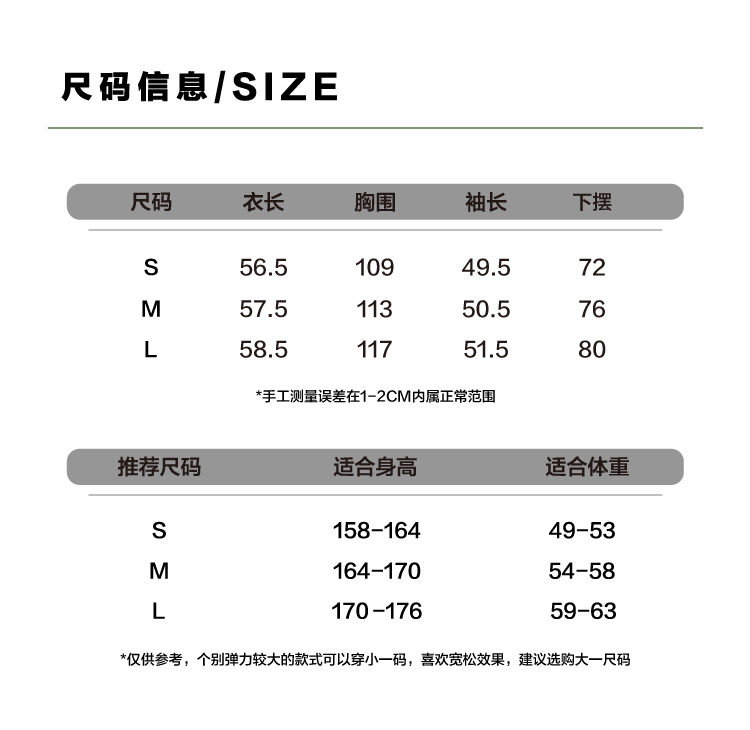 尺码信息/SIZE

| 尺码 | 衣长 | 胸围 | 袖长 | 下摆 |
|---|---|---|---|---|
| S | 56.5 | 109 | 49.5 | 72 |
| M | 57.5 | 113 | 50.5 | 76 |
| L | 58.5 | 117 | 51.5 | 80 |

*手工测量误差在1-2CM内属正常范围

| 推荐尺码 | 适合身高 | 适合体重 |
|---|---|---|
| S | 158-164 | 49-53 |
| M | 164-170 | 54-58 |
| L | 170-176 | 59-63 |

*仅供参考，个别弹力较大的款式可以穿小一码，喜欢宽松效果，建议选购大一尺码